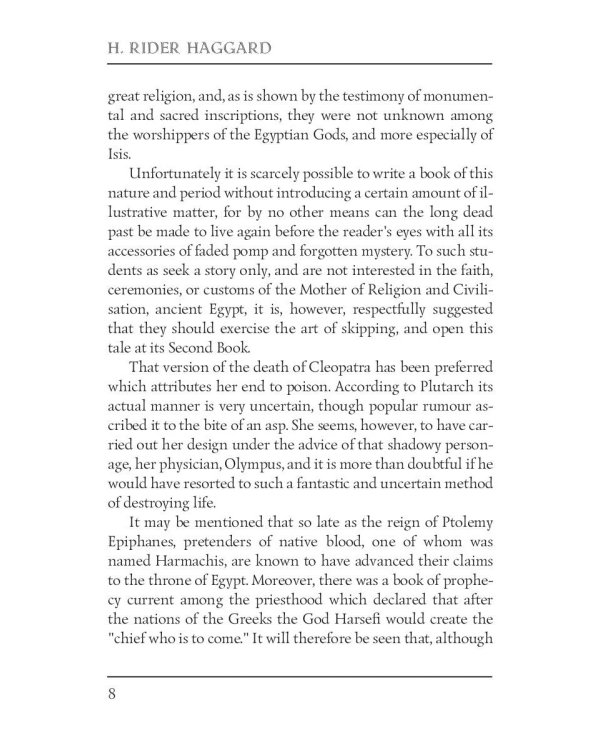 H. RIDER HAGGARD

great religion, and, as is shown by the testimony of monumental and sacred inscriptions, they were not unknown among the worshippers of the Egyptian Gods, and more especially of Isis.

Unfortunately it is scarcely possible to write a book of this nature and period without introducing a certain amount of illustrative matter, for by no other means can the long dead past be made to live again before the reader's eyes with all its accessories of faded pomp and forgotten mystery. To such students as seek a story only, and are not interested in the faith, ceremonies, or customs of the Mother of Religion and Civilisation, ancient Egypt, it is, however, respectfully suggested that they should exercise the art of skipping, and open this tale at its Second Book.

That version of the death of Cleopatra has been preferred which attributes her end to poison. According to Plutarch its actual manner is very uncertain, though popular rumour ascribed it to the bite of an asp. She seems, however, to have carried out her design under the advice of that shadowy personage, her physician, Olympus, and it is more than doubtful if he would have resorted to such a fantastic and uncertain method of destroying life.

It may be mentioned that so late as the reign of Ptolemy Epiphanes, pretenders of native blood, one of whom was named Harmachis, are known to have advanced their claims to the throne of Egypt. Moreover, there was a book of prophecy current among the priesthood which declared that after the nations of the Greeks the God Harsefi would create the "chief who is to come." It will therefore be seen that, although

8